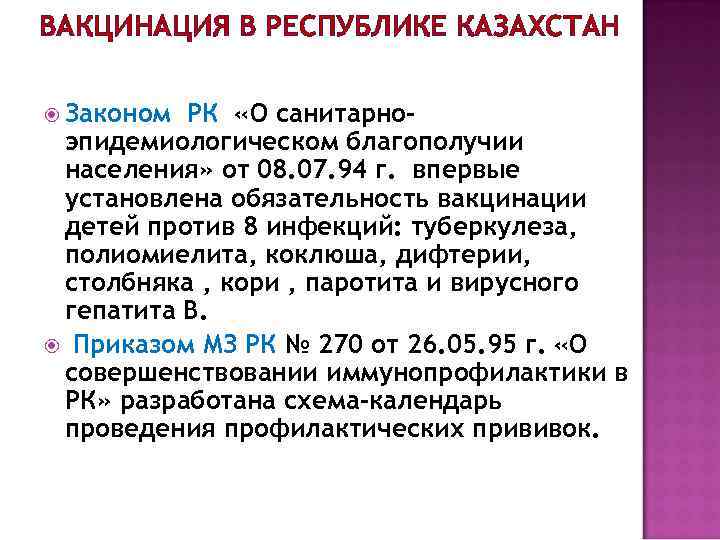 ВАКЦИНАЦИЯ В РЕСПУБЛИКЕ КАЗАХСТАН

Законом РК «О санитарно-эпидемиологическом благополучии населения» от 08.07.94 г. впервые установлена обязательность вакцинации детей против 8 инфекций: туберкулеза, полиомиелита, коклюша, дифтерии, столбняка , кори , паротита и вирусного гепатита В.

Приказом МЗ РК № 270 от 26.05.95 г. «О совершенствовании иммунопрофилактики в РК» разработана схема-календарь проведения профилактических прививок.